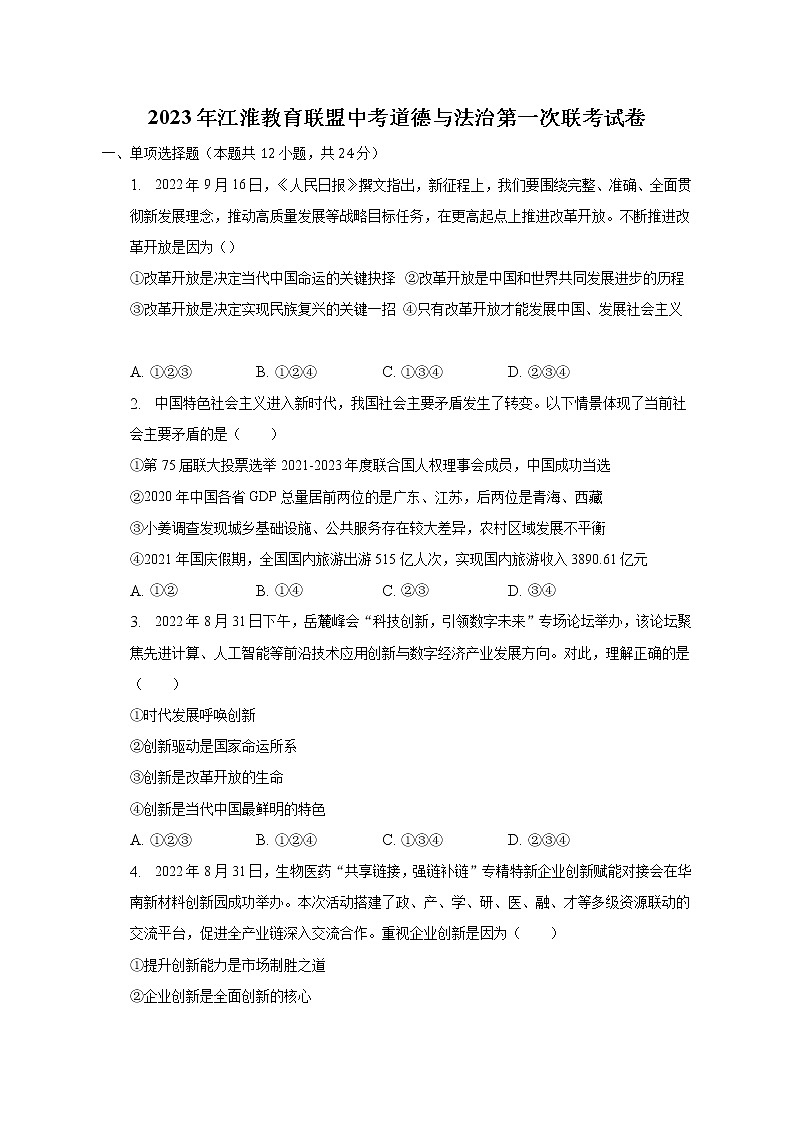 2023年江淮教育联盟中考道德与法治第一次联考试卷

一、单项选择题（本题共12小题，共24分）

1. 2022年9月16日，《人民日报》撰文指出，新征程上，我们要围绕完整、准确、全面贯彻新发展理念，推动高质量发展等战略目标任务，在更高起点上推进改革开放。不断推进改革开放是因为（）

①改革开放是决定当代中国命运的关键抉择 ②改革开放是中国和世界共同发展进步的历程
③改革开放是决定实现民族复兴的关键一招 ④只有改革开放才能发展中国、发展社会主义

A. ①②③　　B. ①②④　　C. ①③④　　D. ②③④

2. 中国特色社会主义进入新时代，我国社会主要矛盾发生了转变。以下情景体现了当前社会主要矛盾的是（　　）

①第75届联大投票选举2021-2023年度联合国人权理事会成员，中国成功当选
②2020年中国各省GDP总量居前两位的是广东、江苏，后两位是青海、西藏
③小姜调查发现城乡基础设施、公共服务存在较大差异，农村区域发展不平衡
④2021年国庆假期，全国国内旅游出游515亿人次，实现国内旅游收入3890.61亿元

A. ①②　　B. ①④　　C. ②③　　D. ③④

3. 2022年8月31日下午，岳麓峰会“科技创新，引领数字未来”专场论坛举办，该论坛聚焦先进计算、人工智能等前沿技术应用创新与数字经济产业发展方向。对此，理解正确的是（　　）

①时代发展呼唤创新
②创新驱动是国家命运所系
③创新是改革开放的生命
④创新是当代中国最鲜明的特色

A. ①②③　　B. ①②④　　C. ①③④　　D. ②③④

4. 2022年8月31日，生物医药“共享链接，强链补链”专精特新企业创新赋能对接会在华南新材料创新园成功举办。本次活动搭建了政、产、学、研、医、融、才等多级资源联动的交流平台，促进全产业链深入交流合作。重视企业创新是因为（　　）

①提升创新能力是市场制胜之道
②企业创新是全面创新的核心